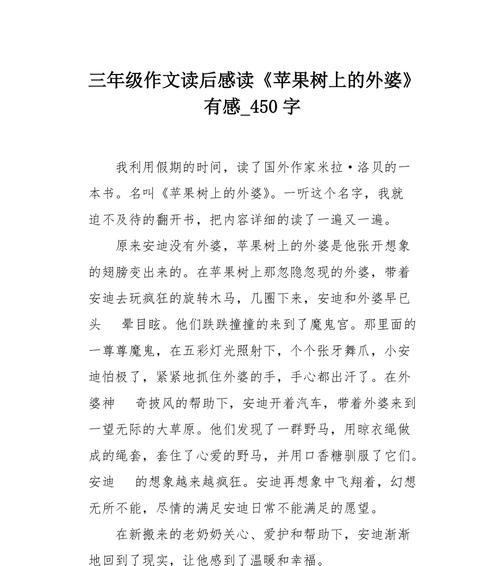 三年级作文读后感读《苹果树上的外婆》有感_450 字

我利用假期的时间，读了国外作家米拉·洛贝的一本书。名叫《苹果树上的外婆》。一听这个名字，我就迫不及待的翻开书，把内容详细的读了一遍又一遍。

原来安迪没有外婆，苹果树上的外婆是他张开想象的翅膀变出来的。在苹果树上那忽隐忽现的外婆，带着安迪去玩疯狂的旋转木马，几圈下来，安迪和外婆早已头 晕目眩。他们跌跌撞撞的来到了魔鬼宫。那里面的一尊尊魔鬼，在五彩灯光照射下，个个张牙舞爪，小安迪怕极了，紧紧地抓住外婆的手，手心都出汗了。在外婆神 奇披风的帮助下，安迪开着汽车，带着外婆来到一望无际的大草原。他们发现了一群野马，用晾衣绳做成的绳套，套住了心爱的野马，并用口香糖驯服了它们。安迪 的想象越来越疯狂。安迪再想象中飞翔着，幻想无所不能，尽情的满足安迪日常不能满足的愿望。

在新搬来的老奶奶关心、爱护和帮助下，安迪渐渐地回到了现实，让他感到了温暖和幸福。